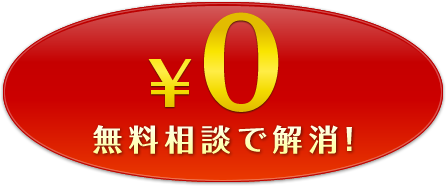 ¥0
無料相談で解消!